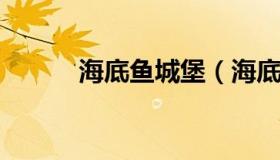 海底鱼城堡（海底